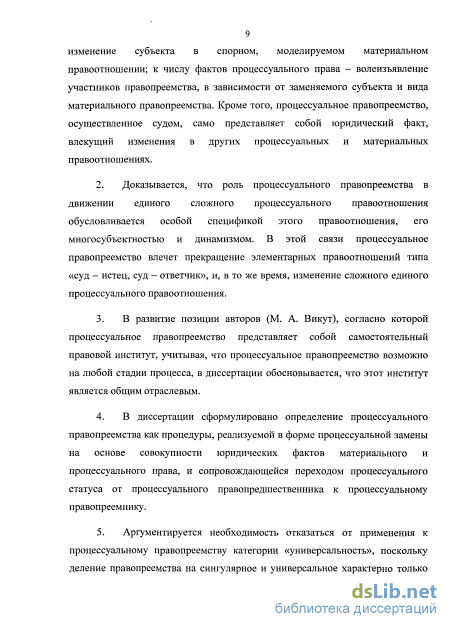 9

изменение субъекта в спорном, моделируемом материальном правоотношении; к числу фактов процессуального права – волеизъявление участников правопреемства, в зависимости от заменяемого субъекта и вида материального правопреемства. Кроме того, процессуальное правопреемство, осуществленное судом, само представляет собой юридический факт, влекущий изменения в других процессуальных и материальных правоотношениях.

2. Доказывается, что роль процессуального правопреемства в движении единого сложного процессуального правоотношения обусловливается особой спецификой этого правоотношения, его многосубъектностью и динамизмом. В этой связи процессуальное правопреемство влечет прекращение элементарных правоотношений типа «суд – истец, суд – ответчик», и, в то же время, изменение сложного единого процессуального правоотношения.

3. В развитие позиции авторов (М. А. Викут), согласно которой процессуальное правопреемство представляет собой самостоятельный правовой институт, учитывая, что процессуальное правопреемство возможно на любой стадии процесса, в диссертации обосновывается, что этот институт является общим отраслевым.

4. В диссертации сформулировано определение процессуального правопреемства как процедуры, реализуемой в форме процессуальной замены на основе совокупности юридических фактов материального и процессуального права, и сопровождающейся переходом процессуального статуса от процессуального правопредшественника к процессуальному правопреемнику.

5. Аргументируется необходимость отказаться от применения к процессуальному правопреемству категории «универсальность», поскольку деление правопреемства на сингулярное и универсальное характерно только

dsLib.net
библиотека диссертаций